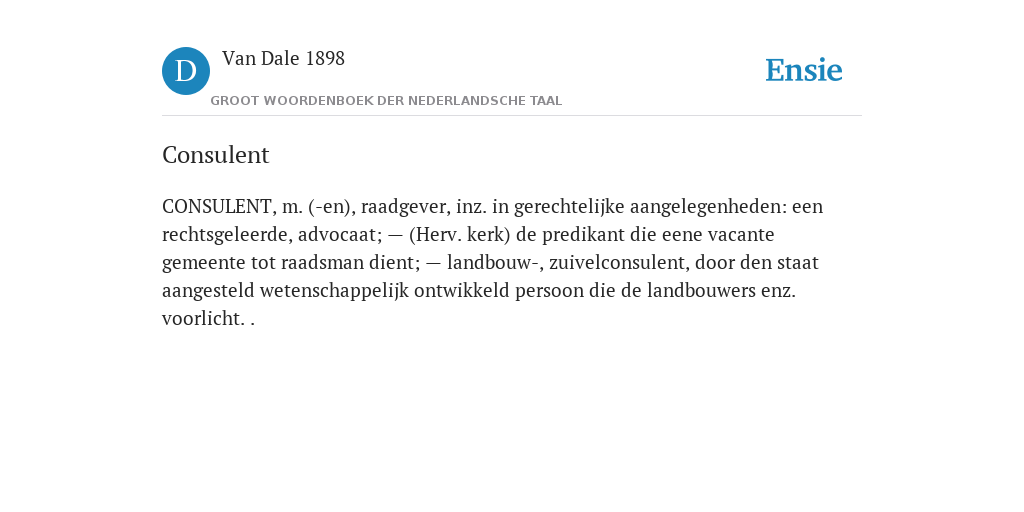 D Van Dale 1898

GROOT WOORDENBOEK DER NEDERLANDSCHE TAAL

Ensie

Consulent

CONSULENT, m. (-en), raadgever, inz. in gerechtelijke aangelegenheden: een rechtsgeleerde, advocaat; — (Herv. kerk) de predikant die eene vacante gemeente tot raadsman dient; — landbouw-, zuivelconsulent, door den staat aangesteld wetenschappelijk ontwikkeld persoon die de landbouwers enz. voorlicht. .